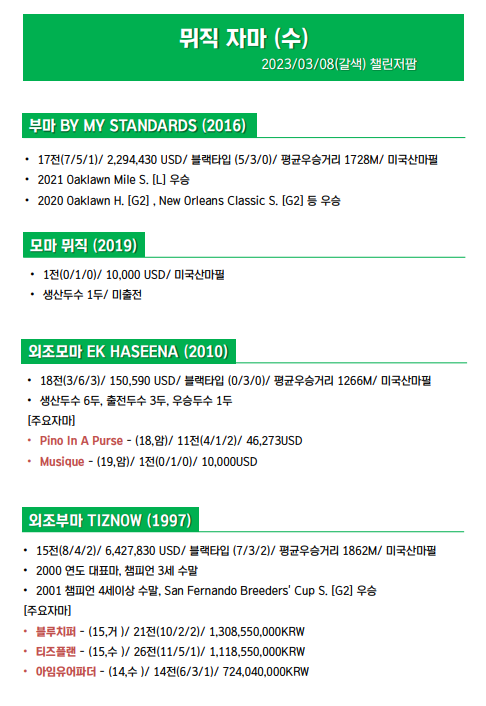 뮈직 자마 (수)

2023/03/08(갈색) 챌린저팜

부마 BY MY STANDARDS (2016)

• 17전(7/5/1)/ 2,294,430 USD/ 블랙타입 (5/3/0)/ 평균우승거리 1728M/ 미국산마필
• 2021 Oaklawn Mile S. [L] 우승
• 2020 Oaklawn H. [G2] , New Orleans Classic S. [G2] 등 우승

모마 뮈직 (2019)

• 1전(0/1/0)/ 10,000 USD/ 미국산마필
• 생산두수 1두/ 미출전

외조모마 EK HASEENA (2010)

• 18전(3/6/3)/ 150,590 USD/ 블랙타입 (0/3/0)/ 평균우승거리 1266M/ 미국산마필
• 생산두수 6두, 출전두수 3두, 우승두수 1두

[주요자마]
• Pino In A Purse - (18,암)/ 11전(4/1/2)/ 46,273USD
• Musique - (19,암)/ 1전(0/1/0)/ 10,000USD

외조부마 TIZNOW (1997)

• 15전(8/4/2)/ 6,427,830 USD/ 블랙타입 (7/3/2)/ 평균우승거리 1862M/ 미국산마필
• 2000 연도 대표마, 챔피언 3세 수말
• 2001 챔피언 4세이상 수말, San Fernando Breeders' Cup S. [G2] 우승

[주요자마]
• 블루치퍼 - (15,거 )/ 21전(10/2/2)/ 1,308,550,000KRW
• 티즈플랜 - (15,수 )/ 26전(11/5/1)/ 1,118,550,000KRW
• 아임유어파더 - (14,수 )/ 14전(6/3/1)/ 724,040,000KRW